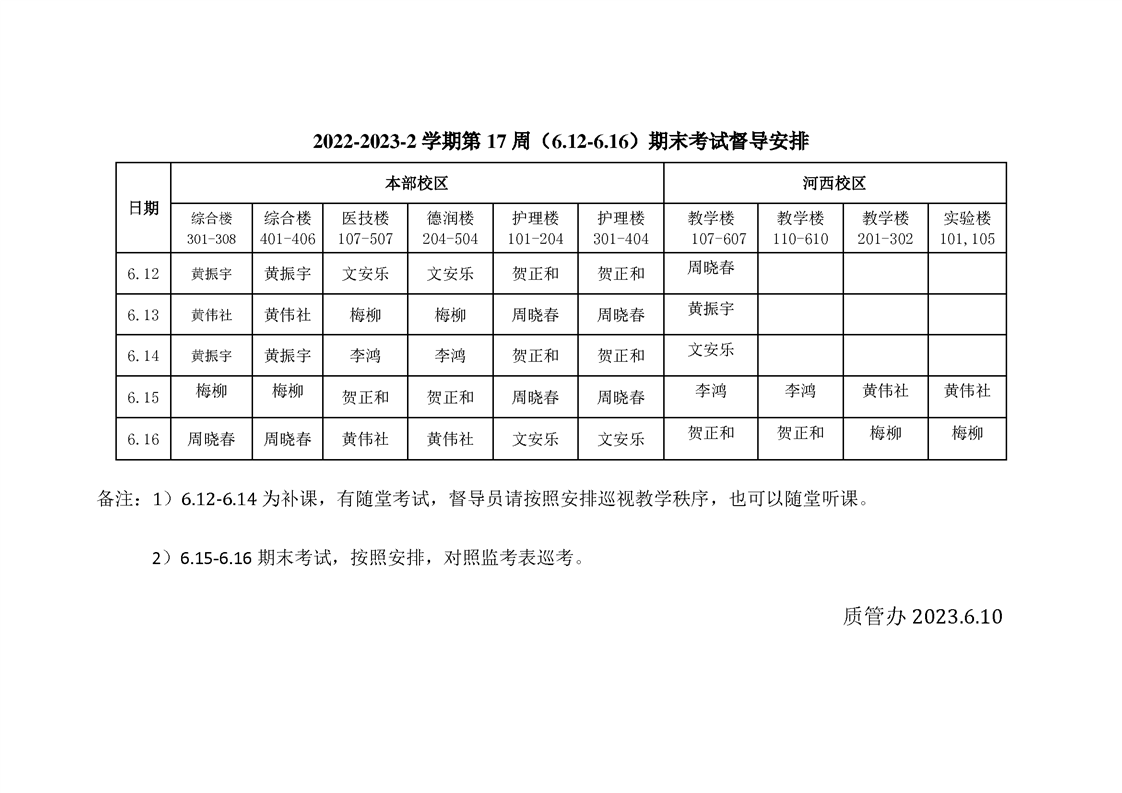 2022-2023-2 学期第 17 周（6.12-6.16）期末考试督导安排

| 日期 | 本部校区 | | | | | | 河西校区 | | | |
|---|---|---|---|---|---|---|---|---|---|---|
| | 综合楼 301-308 | 综合楼 401-406 | 医技楼 107-507 | 德润楼 204-504 | 护理楼 101-204 | 护理楼 301-404 | 教学楼 107-607 | 教学楼 110-610 | 教学楼 201-302 | 实验楼 101,105 |
| 6.12 | 黄振宇 | 黄振宇 | 文安乐 | 文安乐 | 贺正和 | 贺正和 | 周晓春 | | | |
| 6.13 | 黄伟社 | 黄伟社 | 梅柳 | 梅柳 | 周晓春 | 周晓春 | 黄振宇 | | | |
| 6.14 | 黄振宇 | 黄振宇 | 李鸿 | 李鸿 | 贺正和 | 贺正和 | 文安乐 | | | |
| 6.15 | 梅柳 | 梅柳 | 贺正和 | 贺正和 | 周晓春 | 周晓春 | 李鸿 | 李鸿 | 黄伟社 | 黄伟社 |
| 6.16 | 周晓春 | 周晓春 | 黄伟社 | 黄伟社 | 文安乐 | 文安乐 | 贺正和 | 贺正和 | 梅柳 | 梅柳 |

备注：1）6.12-6.14 为补课，有随堂考试，督导员请按照安排巡视教学秩序，也可以随堂听课。

2）6.15-6.16 期末考试，按照安排，对照监考表巡考。

质管办 2023.6.10